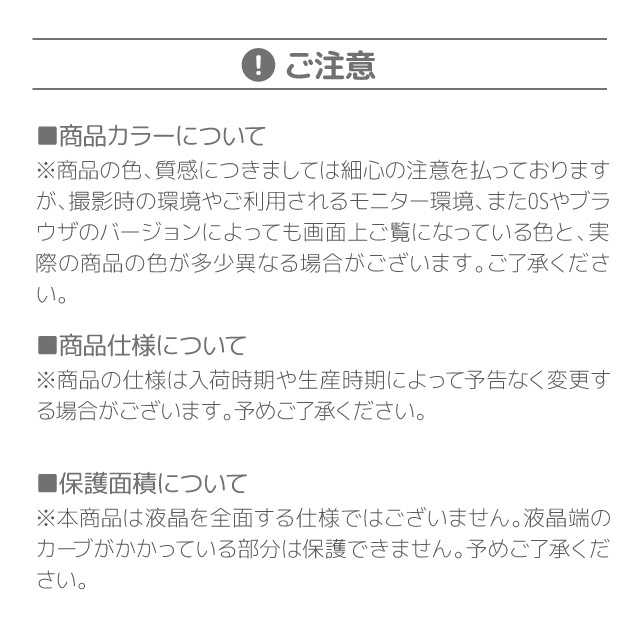 ご注意

■商品カラーについて
※商品の色、質感につきましては細心の注意を払っておりますが、撮影時の環境やご利用されるモニター環境、またOSやブラウザのバージョンによっても画面上ご覧になっている色と、実際の商品の色が多少異なる場合がございます。ご了承ください。

■商品仕様について
※商品の仕様は入荷時期や生産時期によって予告なく変更する場合がございます。予めご了承ください。

■保護面積について
※本商品は液晶を全面する仕様ではございません。液晶端のカーブがかかっている部分は保護できません。予めご了承ください。